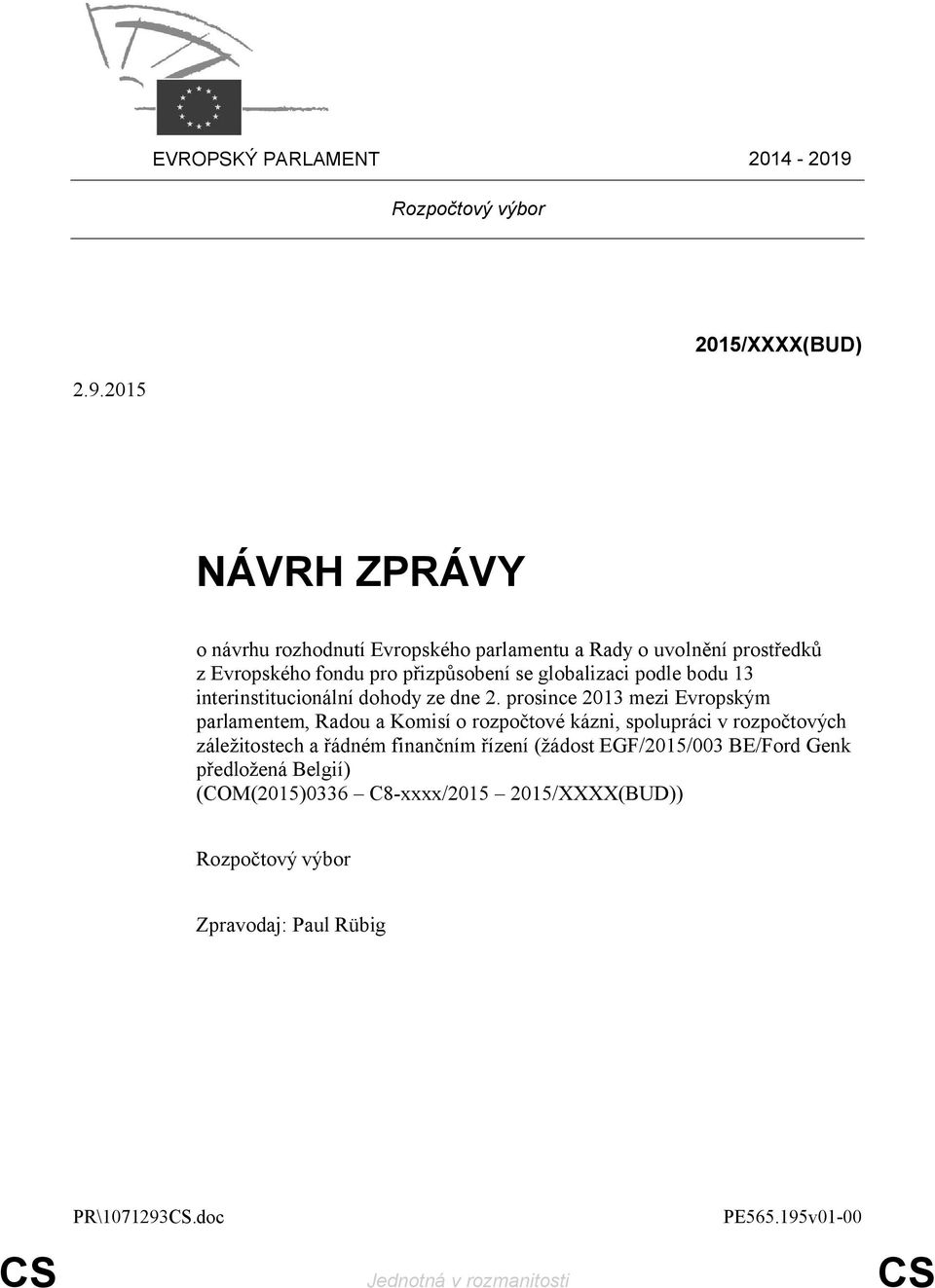 EVROPSKÝ PARLAMENT 2014 - 2019

Rozpočtový výbor

2015/XXXX(BUD)

2.9.2015

NÁVRH ZPRÁVY

o návrhu rozhodnutí Evropského parlamentu a Rady o uvolnění prostředků z Evropského fondu pro přizpůsobení se globalizaci podle bodu 13 interinstitucionální dohody ze dne 2. prosince 2013 mezi Evropským parlamentem, Radou a Komisí o rozpočtové kázni, spolupráci v rozpočtových záležitostech a řádném finančním řízení (žádost EGF/2015/003 BE/Ford Genk předložená Belgií)
(COM(2015)0336 – C8-xxxx/2015 – 2015/XXXX(BUD))

Rozpočtový výbor

Zpravodaj: Paul Rübig

PR\1071293CS.doc PE565.195v01-00

CS Jednotná v rozmanitosti CS